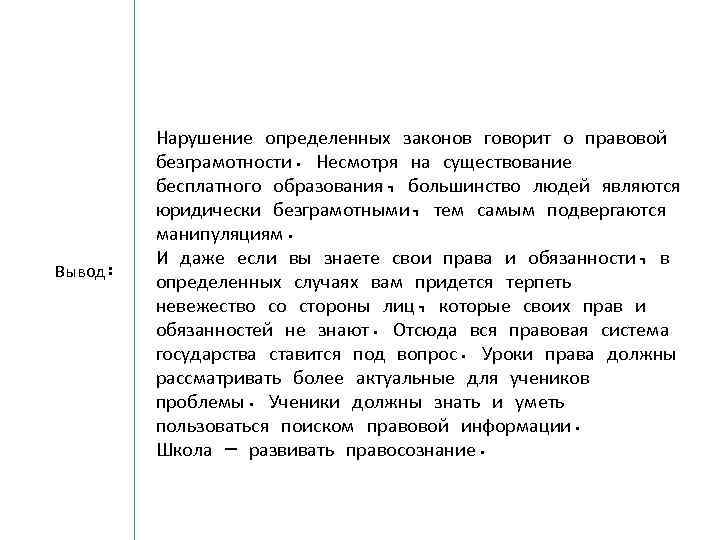 Вывод:

Нарушение определенных законов говорит о правовой безграмотности. Несмотря на существование бесплатного образования, большинство людей являются юридически безграмотными, тем самым подвергаются манипуляциям.
И даже если вы знаете свои права и обязанности, в определенных случаях вам придется терпеть невежество со стороны лиц, которые своих прав и обязанностей не знают. Отсюда вся правовая система государства ставится под вопрос. Уроки права должны рассматривать более актуальные для учеников проблемы. Ученики должны знать и уметь пользоваться поиском правовой информации.
Школа – развивать правосознание.